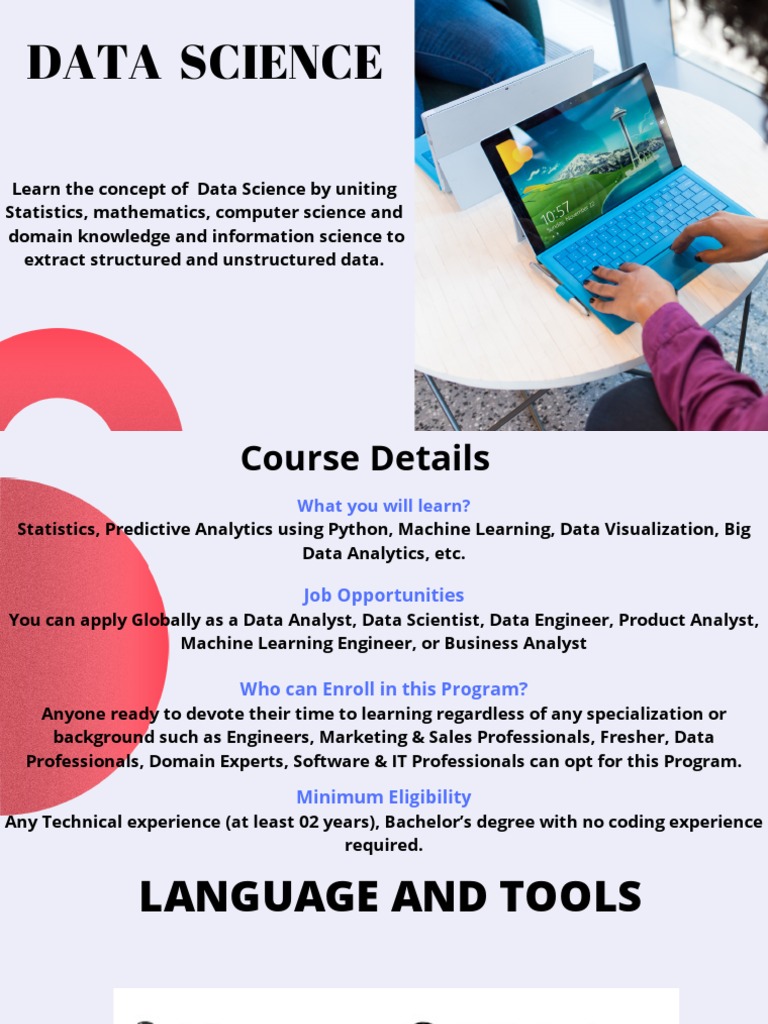 DATA SCIENCE

Learn the concept of Data Science by uniting Statistics, mathematics, computer science and domain knowledge and information science to extract structured and unstructured data.

10:57

Course Details

What you will learn?
Statistics, Predictive Analytics using Python, Machine Learning, Data Visualization, Big Data Analytics, etc.

Job Opportunities
You can apply Globally as a Data Analyst, Data Scientist, Data Engineer, Product Analyst, Machine Learning Engineer, or Business Analyst

Who can Enroll in this Program?
Anyone ready to devote their time to learning regardless of any specialization or background such as Engineers, Marketing & Sales Professionals, Fresher, Data Professionals, Domain Experts, Software & IT Professionals can opt for this Program.

Minimum Eligibility
Any Technical experience (at least 02 years), Bachelor's degree with no coding experience required.

LANGUAGE AND TOOLS